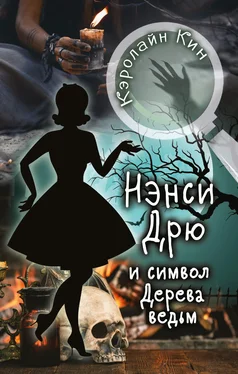 Кэролайн Кин

Нэнси Дрю

и символ Дерева ведьм